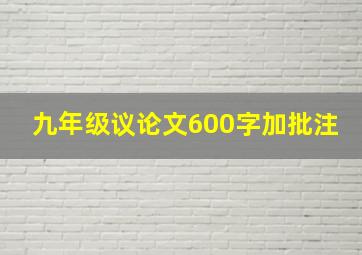 九年级议论文600字加批注